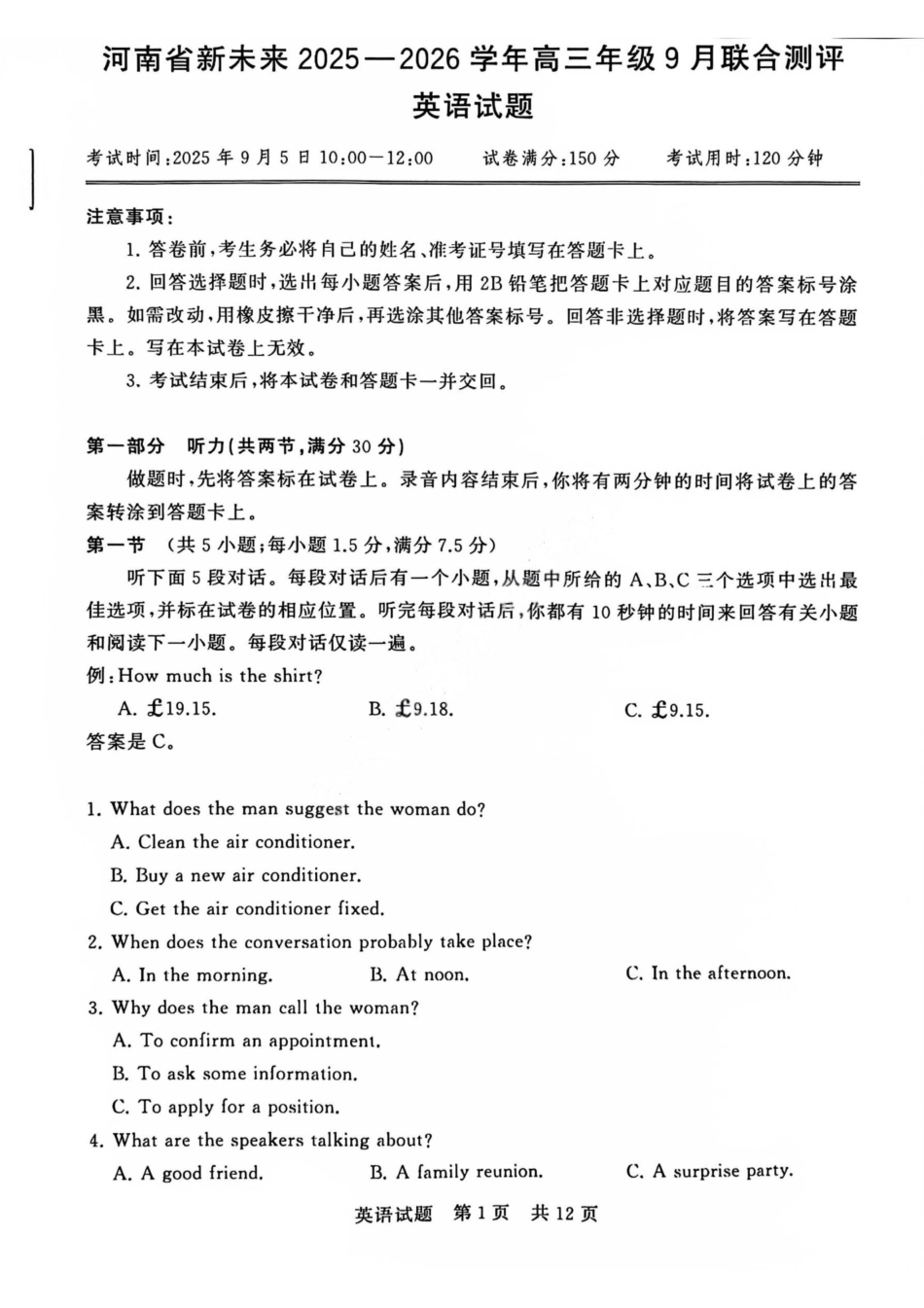 河南省新未来 2025—2026 学年高三年级 9 月联合测评
英语试题

考试时间:2025 年 9 月 5 日 10:00—12:00　　试卷满分:150 分　　考试用时:120 分钟

注意事项:
1. 答卷前,考生务必将自己的姓名、准考证号填写在答题卡上。
2. 回答选择题时,选出每小题答案后,用 2B 铅笔把答题卡上对应题目的答案标号涂黑。如需改动,用橡皮擦干净后,再选涂其他答案标号。回答非选择题时,将答案写在答题卡上。写在本试卷上无效。
3. 考试结束后,将本试卷和答题卡一并交回。

第一部分　听力(共两节,满分 30 分)
做题时,先将答案标在试卷上。录音内容结束后,你将有两分钟的时间将试卷上的答案转涂到答题卡上。
第一节　(共 5 小题;每小题 1.5 分,满分 7.5 分)
听下面 5 段对话。每段对话后有一个小题,从题中所给的 A、B、C 三个选项中选出最佳选项,并标在试卷的相应位置。听完每段对话后,你都有 10 秒钟的时间来回答有关小题和阅读下一小题。每段对话仅读一遍。
例:How much is the shirt?
A. £19.15.　　B. £9.18.　　C. £9.15.
答案是 C。

1. What does the man suggest the woman do?
A. Clean the air conditioner.
B. Buy a new air conditioner.
C. Get the air conditioner fixed.
2. When does the conversation probably take place?
A. In the morning.　　B. At noon.　　C. In the afternoon.
3. Why does the man call the woman?
A. To confirm an appointment.
B. To ask some information.
C. To apply for a position.
4. What are the speakers talking about?
A. A good friend.　　B. A family reunion.　　C. A surprise party.

英语试题　第 1 页　共 12 页